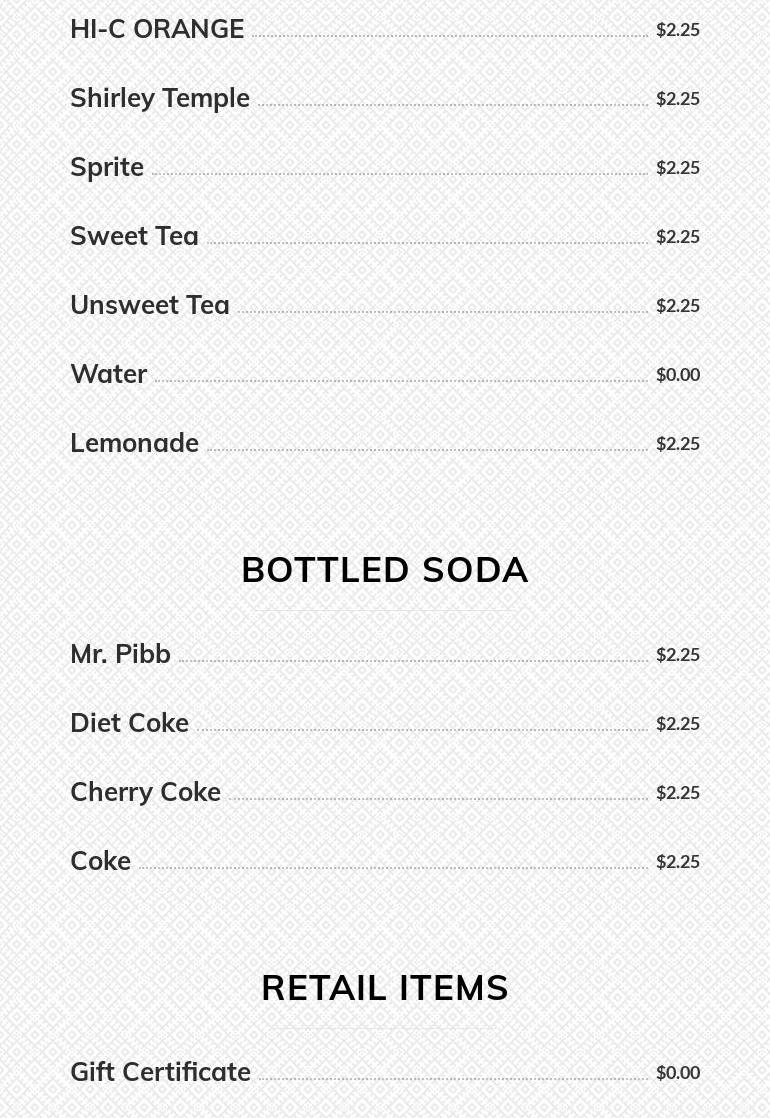 HI-C ORANGE $2.25

Shirley Temple $2.25

Sprite $2.25

Sweet Tea $2.25

Unsweet Tea $2.25

Water $0.00

Lemonade $2.25

BOTTLED SODA

Mr. Pibb $2.25

Diet Coke $2.25

Cherry Coke $2.25

Coke $2.25

RETAIL ITEMS

Gift Certificate $0.00